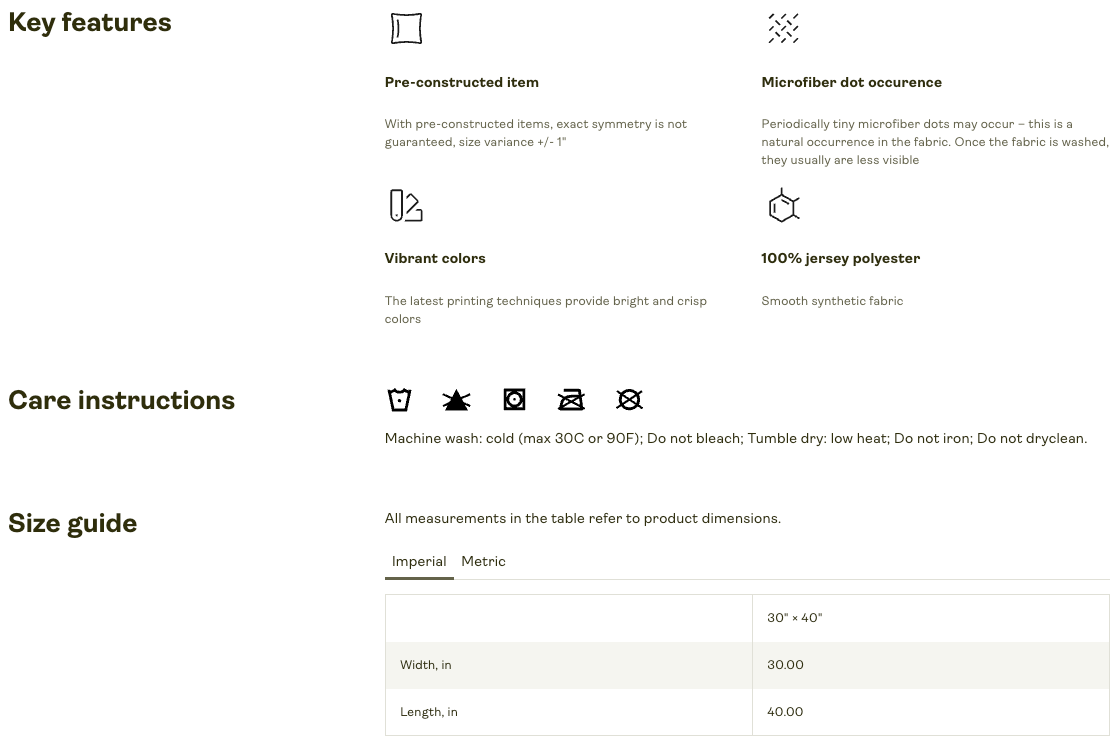 Key features

Pre-constructed item

With pre-constructed items, exact symmetry is not guaranteed, size variance +/- 1"

Microfiber dot occurence

Periodically tiny microfiber dots may occur – this is a natural occurrence in the fabric. Once the fabric is washed, they usually are less visible

Vibrant colors

The latest printing techniques provide bright and crisp colors

100% jersey polyester

Smooth synthetic fabric

Care instructions

Machine wash: cold (max 30C or 90F); Do not bleach; Tumble dry: low heat; Do not iron; Do not dryclean.

Size guide

All measurements in the table refer to product dimensions.

Imperial Metric

| | 30" × 40" |
|---|---|
| Width, in | 30.00 |
| Length, in | 40.00 |